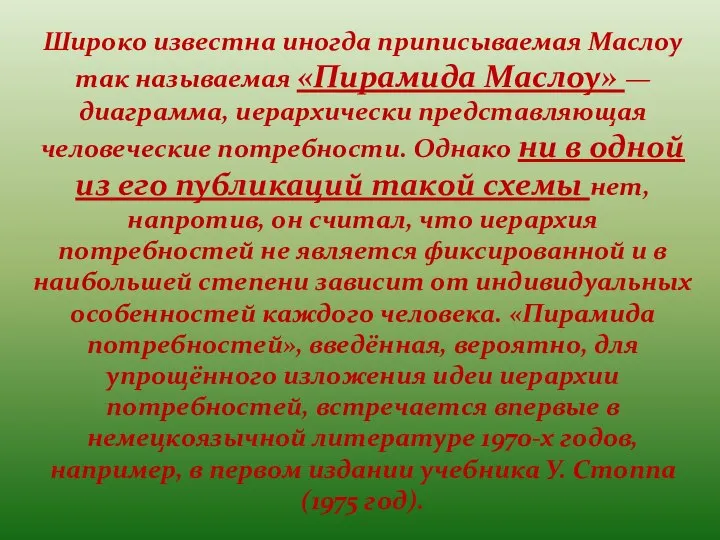 Широко известна иногда приписываемая Маслоу так называемая «Пирамида Маслоу» — диаграмма, иерархически представляющая человеческие потребности. Однако ни в одной из его публикаций такой схемы нет, напротив, он считал, что иерархия потребностей не является фиксированной и в наибольшей степени зависит от индивидуальных особенностей каждого человека. «Пирамида потребностей», введённая, вероятно, для упрощённого изложения идеи иерархии потребностей, встречается впервые в немецкоязычной литературе 1970-х годов, например, в первом издании учебника У. Стоппа (1975 год).